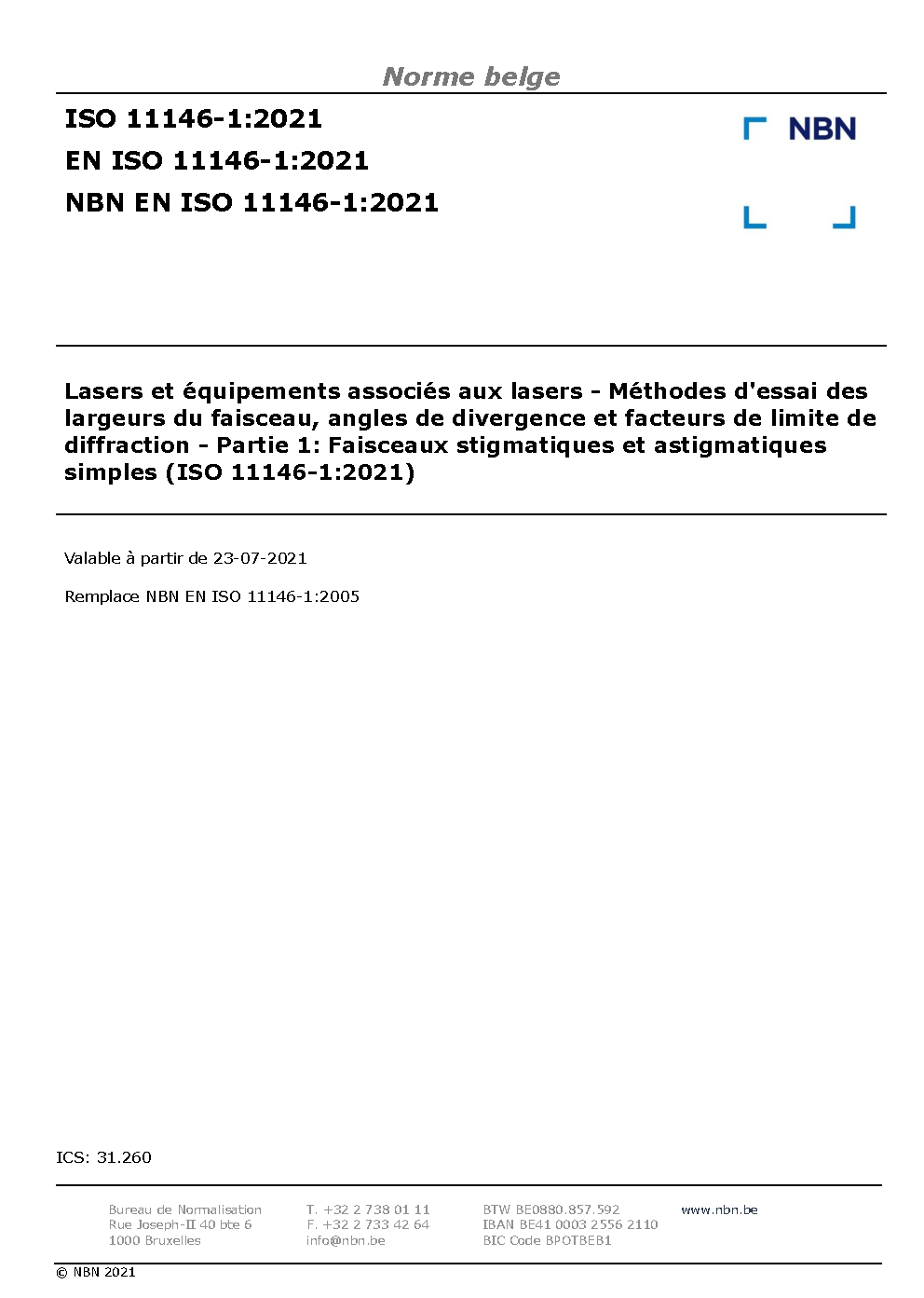 Norme belge

ISO 11146-1:2021
EN ISO 11146-1:2021
NBN EN ISO 11146-1:2021

NBN

Lasers et équipements associés aux lasers - Méthodes d'essai des largeurs du faisceau, angles de divergence et facteurs de limite de diffraction - Partie 1: Faisceaux stigmatiques et astigmatiques simples (ISO 11146-1:2021)

Valable à partir de 23-07-2021

Remplace NBN EN ISO 11146-1:2005

ICS: 31.260

Bureau de Normalisation
Rue Joseph-II 40 bte 6
1000 Bruxelles

T. +32 2 738 01 11
F. +32 2 733 42 64
info@nbn.be

BTW BE0880.857.592
IBAN BE41 0003 2556 2110
BIC Code BPOTBEB1

www.nbn.be

© NBN 2021